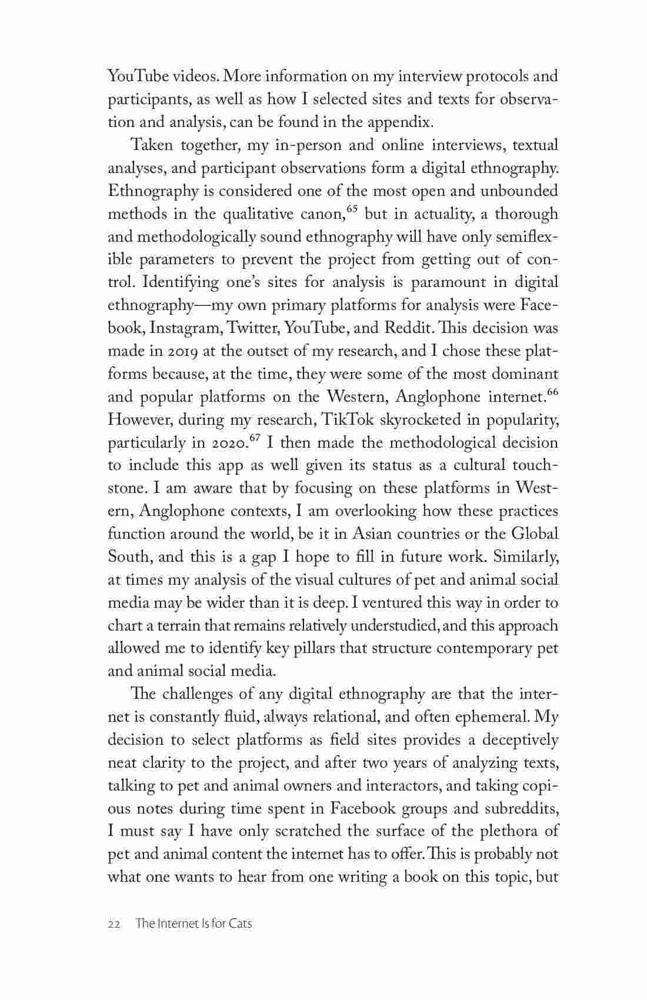 YouTube videos. More information on my interview protocols and participants, as well as how I selected sites and texts for observation and analysis, can be found in the appendix.

Taken together, my in-person and online interviews, textual analyses, and participant observations form a digital ethnography. Ethnography is considered one of the most open and unbounded methods in the qualitative canon,$^{65}$ but in actuality, a thorough and methodologically sound ethnography will have only semiflexible parameters to prevent the project from getting out of control. Identifying one's sites for analysis is paramount in digital ethnography—my own primary platforms for analysis were Facebook, Instagram, Twitter, YouTube, and Reddit. This decision was made in 2019 at the outset of my research, and I chose these platforms because, at the time, they were some of the most dominant and popular platforms on the Western, Anglophone internet.$^{66}$ However, during my research, TikTok skyrocketed in popularity, particularly in 2020.$^{67}$ I then made the methodological decision to include this app as well given its status as a cultural touchstone. I am aware that by focusing on these platforms in Western, Anglophone contexts, I am overlooking how these practices function around the world, be it in Asian countries or the Global South, and this is a gap I hope to fill in future work. Similarly, at times my analysis of the visual cultures of pet and animal social media may be wider than it is deep. I ventured this way in order to chart a terrain that remains relatively understudied, and this approach allowed me to identify key pillars that structure contemporary pet and animal social media.

The challenges of any digital ethnography are that the internet is constantly fluid, always relational, and often ephemeral. My decision to select platforms as field sites provides a deceptively neat clarity to the project, and after two years of analyzing texts, talking to pet and animal owners and interactors, and taking copious notes during time spent in Facebook groups and subreddits, I must say I have only scratched the surface of the plethora of pet and animal content the internet has to offer. This is probably not what one wants to hear from one writing a book on this topic, but

22 The Internet Is for Cats